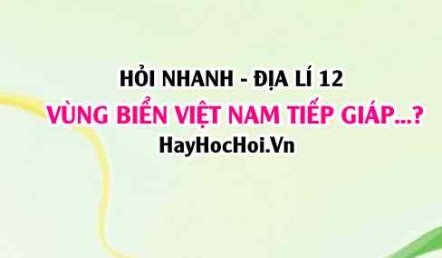 HỎI NHANH - ĐỊA LÍ 12

VÙNG BIỂN VIỆT NAM TIẾP GIÁP...?

HayHocHoi.Vn